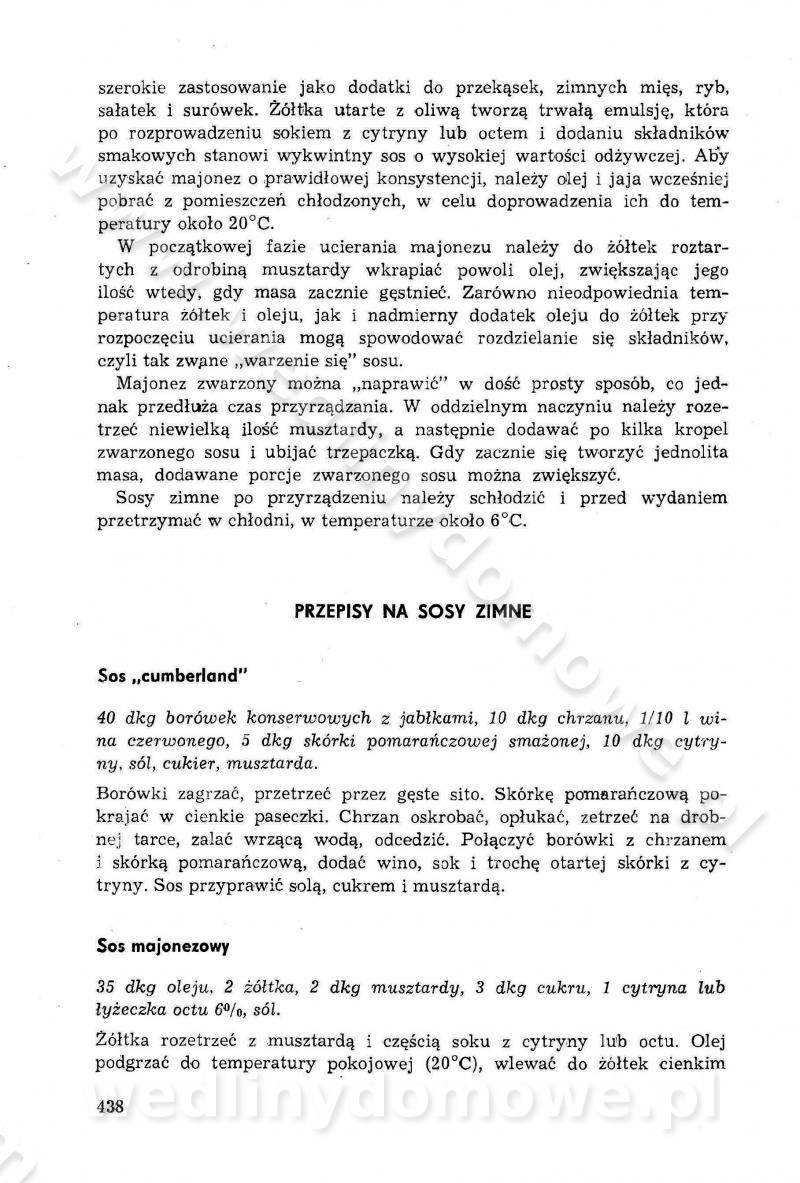 szerokie zastosowanie jako dodatki do przekąsek, zimnych mięs, ryb, sałatek i surówek. Żółtka utarte z oliwą tworzą trwałą emulsję, która po rozprowadzeniu sokiem z cytryny lub octem i dodaniu składników smakowych stanowi wykwintny sos o wysokiej wartości odżywczej. Aby uzyskać majonez o prawidłowej konsystencji, należy olej i jaja wcześniej pobrać z pomieszczeń chłodzonych, w celu doprowadzenia ich do temperatury około 20°C.

W początkowej fazie ucierania majonezu należy do żółtek roztartych z odrobiną musztardy wkrapiać powoli olej, zwiększając jego ilość wtedy, gdy masa zacznie gęstnieć. Zarówno nieodpowiednia temperatura żółtek i oleju, jak i nadmierny dodatek oleju do żółtek przy rozpoczęciu ucierania mogą spowodować rozdzielanie się składników, czyli tak zwane „warzenie się" sosu.

Majonez zwarzony można „naprawić" w dość prosty sposób, co jednak przedłuża czas przyrządzania. W oddzielnym naczyniu należy rozetrzeć niewielką ilość musztardy, a następnie dodawać po kilka kropel zwarzonego sosu i ubijać trzepaczką. Gdy zacznie się tworzyć jednolita masa, dodawane porcje zwarzonego sosu można zwiększyć.

Sosy zimne po przyrządzeniu należy schłodzić i przed wydaniem przetrzymać w chłodni, w temperaturze około 6°C.

PRZEPISY NA SOSY ZIMNE

Sos „cumberland"

40 dkg borówek konserwowych z jabłkami, 10 dkg chrzanu, 1/10 l wina czerwonego, 5 dkg skórki pomarańczowej smażonej, 10 dkg cytryny, sól, cukier, musztarda.

Borówki zagrzać, przetrzeć przez gęste sito. Skórkę pomarańczową pokrajać w cienkie paseczki. Chrzan oskrobać, opłukać, zetrzeć na drobnej tarce, zalać wrzącą wodą, odcedzić. Połączyć borówki z chrzanem i skórką pomarańczową, dodać wino, sok i trochę otartej skórki z cytryny. Sos przyprawić solą, cukrem i musztardą.

Sos majonezowy

35 dkg oleju, 2 żółtka, 2 dkg musztardy, 3 dkg cukru, 1 cytryna lub łyżeczka octu 6%, sól.

Żółtka rozetrzeć z musztardą i częścią soku z cytryny lub octu. Olej podgrzać do temperatury pokojowej (20°C), wlewać do żółtek cienkim

438

wedlinydomowe.pl